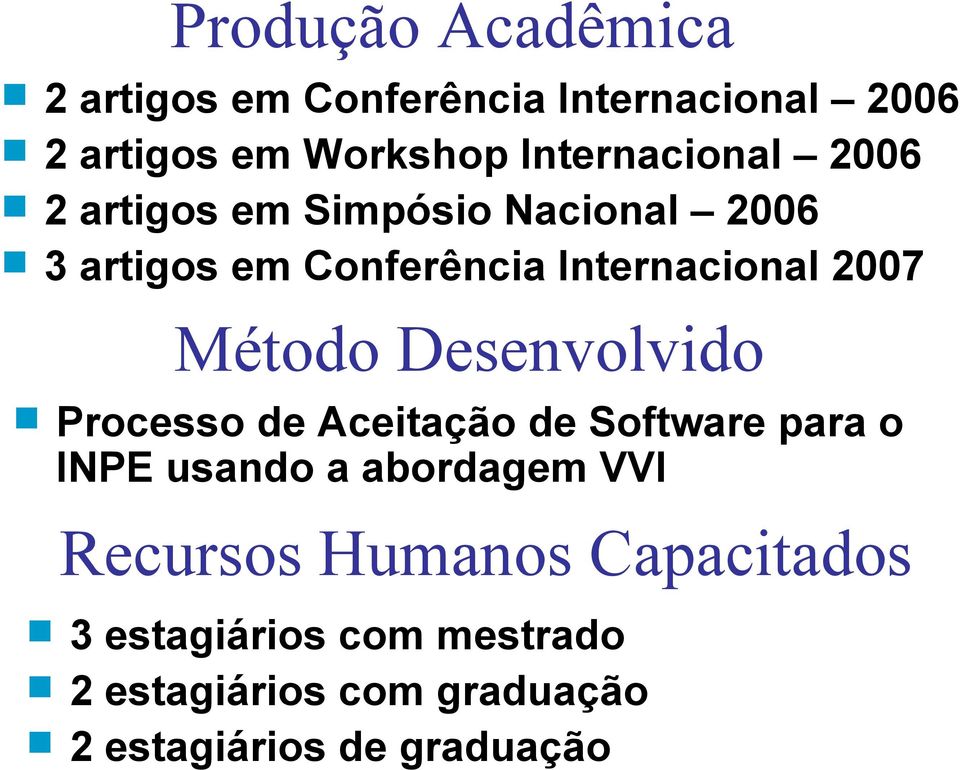 Produção Acadêmica

2 artigos em Conferência Internacional – 2006
2 artigos em Workshop Internacional – 2006
2 artigos em Simpósio Nacional – 2006
3 artigos em Conferência Internacional 2007

Método Desenvolvido

Processo de Aceitação de Software para o INPE usando a abordagem VVI

Recursos Humanos Capacitados

3 estagiários com mestrado
2 estagiários com graduação
2 estagiários de graduação